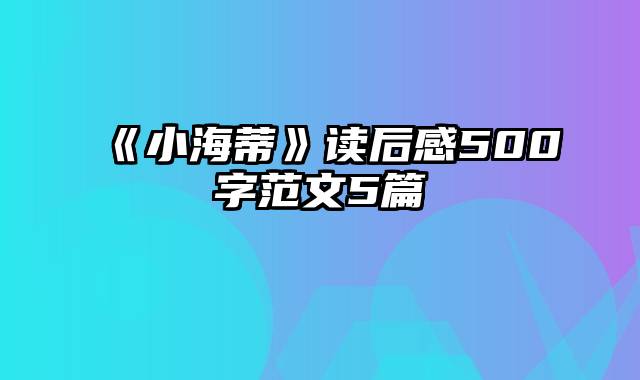 《小海蒂》读后感500字范文5篇